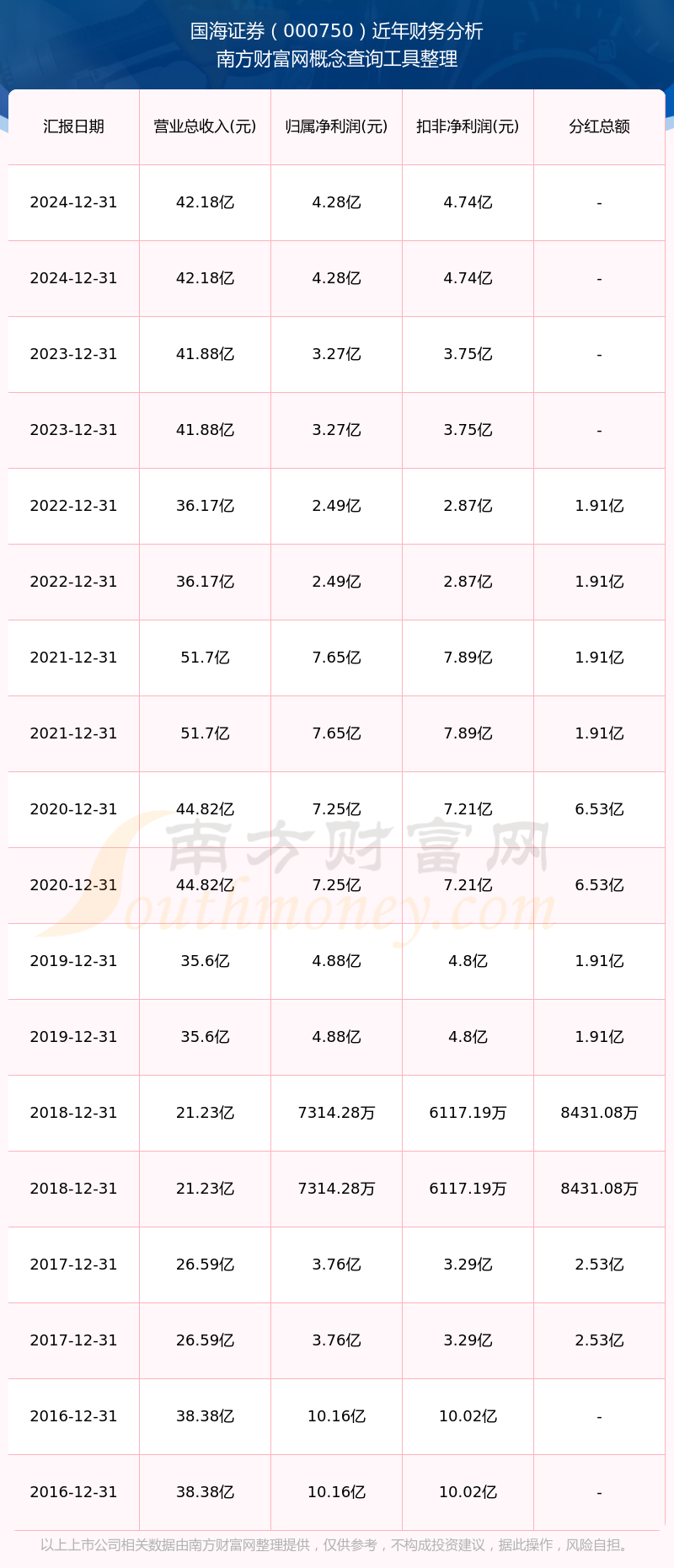 国海证券（000750）近年财务分析
南方财富网概念查询工具整理

| 汇报日期 | 营业总收入(元) | 归属净利润(元) | 扣非净利润(元) | 分红总额 |
|---|---|---|---|---|
| 2024-12-31 | 42.18亿 | 4.28亿 | 4.74亿 | - |
| 2024-12-31 | 42.18亿 | 4.28亿 | 4.74亿 | - |
| 2023-12-31 | 41.88亿 | 3.27亿 | 3.75亿 | - |
| 2023-12-31 | 41.88亿 | 3.27亿 | 3.75亿 | - |
| 2022-12-31 | 36.17亿 | 2.49亿 | 2.87亿 | 1.91亿 |
| 2022-12-31 | 36.17亿 | 2.49亿 | 2.87亿 | 1.91亿 |
| 2021-12-31 | 51.7亿 | 7.65亿 | 7.89亿 | 1.91亿 |
| 2021-12-31 | 51.7亿 | 7.65亿 | 7.89亿 | 1.91亿 |
| 2020-12-31 | 44.82亿 | 7.25亿 | 7.21亿 | 6.53亿 |
| 2020-12-31 | 44.82亿 | 7.25亿 | 7.21亿 | 6.53亿 |
| 2019-12-31 | 35.6亿 | 4.88亿 | 4.8亿 | 1.91亿 |
| 2019-12-31 | 35.6亿 | 4.88亿 | 4.8亿 | 1.91亿 |
| 2018-12-31 | 21.23亿 | 7314.28万 | 6117.19万 | 8431.08万 |
| 2018-12-31 | 21.23亿 | 7314.28万 | 6117.19万 | 8431.08万 |
| 2017-12-31 | 26.59亿 | 3.76亿 | 3.29亿 | 2.53亿 |
| 2017-12-31 | 26.59亿 | 3.76亿 | 3.29亿 | 2.53亿 |
| 2016-12-31 | 38.38亿 | 10.16亿 | 10.02亿 | - |
| 2016-12-31 | 38.38亿 | 10.16亿 | 10.02亿 | - |

以上上市公司相关数据由南方财富网整理提供，仅供参考，不构成投资建议，据此操作，风险自担。

南方财富网
Southmoney.com